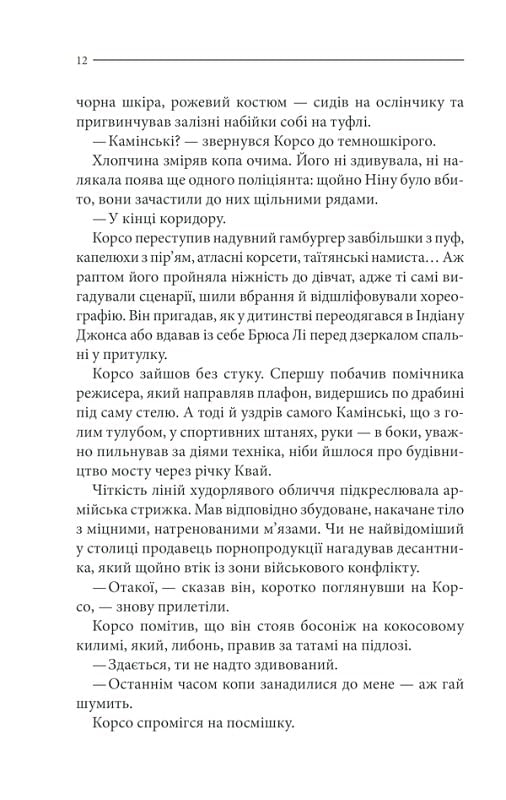 12

чорна шкіра, рожевий костюм — сидів на ослінчику та пригвинчував залізні набійки собі на туфлі.

— Камінські? — звернувся Корсо до темношкірого.

Хлопчина зміряв копа очима. Його ні здивувала, ні налякала поява ще одного поліціянта: щойно Ніну було вбито, вони зачастили до них щільними рядами.

— У кінці коридору.

Корсо переступив надувний гамбургер завбільшки з пуф, капелюхи з пір'ям, атласні корсети, таїтянські намиста… Аж раптом його пройняла ніжність до дівчат, адже ті самі вигадували сценарії, шили вбрання й відшліфовували хореографію. Він пригадав, як у дитинстві переодягався в Індіану Джонса або вдавав із себе Брюса Лі перед дзеркалом спальні у притулку.

Корсо зайшов без стуку. Спершу побачив помічника режисера, який направляв плафон, видершись по драбині під саму стелю. А тоді й уздрів самого Камінські, що з голим тулубом, у спортивних штанях, руки — в боки, уважно пильнував за діями техніка, ніби йшлося про будівництво мосту через річку Квай.

Чіткість ліній худорлявого обличчя підкреслювала армійська стрижка. Мав відповідно збудоване, накачане тіло з міцними, натренованими м'язами. Чи не найвідоміший у столиці продавець порнопродукції нагадував десантника, який щойно втік із зони військового конфлікту.

— Отакої, — сказав він, коротко поглянувши на Корсо, — знову прилетіли.

Корсо помітив, що він стояв босоніж на кокосовому килимі, який, либонь, правив за татамі на підлозі.

— Здається, ти не надто здивований.

— Останнім часом копи занадилися до мене — аж гай шумить.

Корсо спромігся на посмішку.